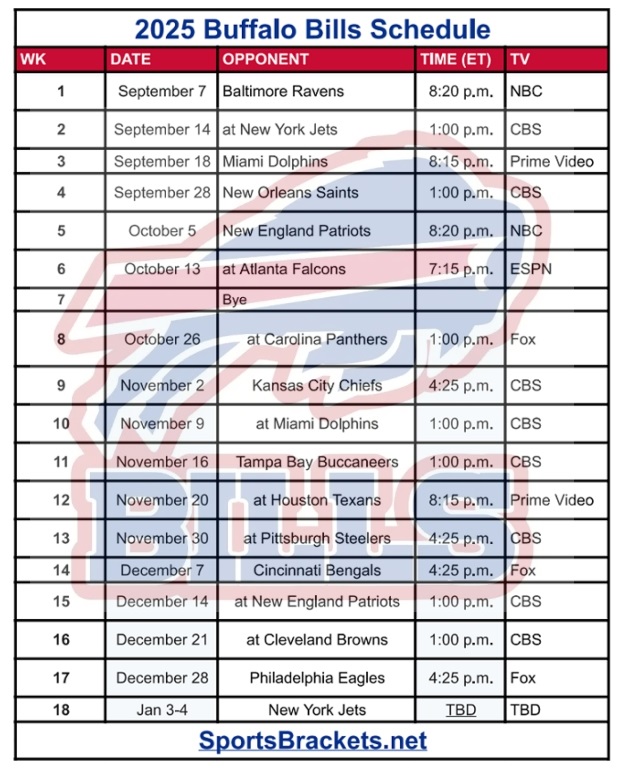 2025 Buffalo Bills Schedule

| WK | DATE | OPPONENT | TIME (ET) | TV |
|---|---|---|---|---|
| 1 | September 7 | Baltimore Ravens | 8:20 p.m. | NBC |
| 2 | September 14 | at New York Jets | 1:00 p.m. | CBS |
| 3 | September 18 | Miami Dolphins | 8:15 p.m. | Prime Video |
| 4 | September 28 | New Orleans Saints | 1:00 p.m. | CBS |
| 5 | October 5 | New England Patriots | 8:20 p.m. | NBC |
| 6 | October 13 | at Atlanta Falcons | 7:15 p.m. | ESPN |
| 7 | | Bye | | |
| 8 | October 26 | at Carolina Panthers | 1:00 p.m. | Fox |
| 9 | November 2 | Kansas City Chiefs | 4:25 p.m. | CBS |
| 10 | November 9 | at Miami Dolphins | 1:00 p.m. | CBS |
| 11 | November 16 | Tampa Bay Buccaneers | 1:00 p.m. | CBS |
| 12 | November 20 | at Houston Texans | 8:15 p.m. | Prime Video |
| 13 | November 30 | at Pittsburgh Steelers | 4:25 p.m. | CBS |
| 14 | December 7 | Cincinnati Bengals | 4:25 p.m. | Fox |
| 15 | December 14 | at New England Patriots | 1:00 p.m. | CBS |
| 16 | December 21 | at Cleveland Browns | 1:00 p.m. | CBS |
| 17 | December 28 | Philadelphia Eagles | 4:25 p.m. | Fox |
| 18 | Jan 3-4 | New York Jets | TBD | TBD |

SportsBrackets.net